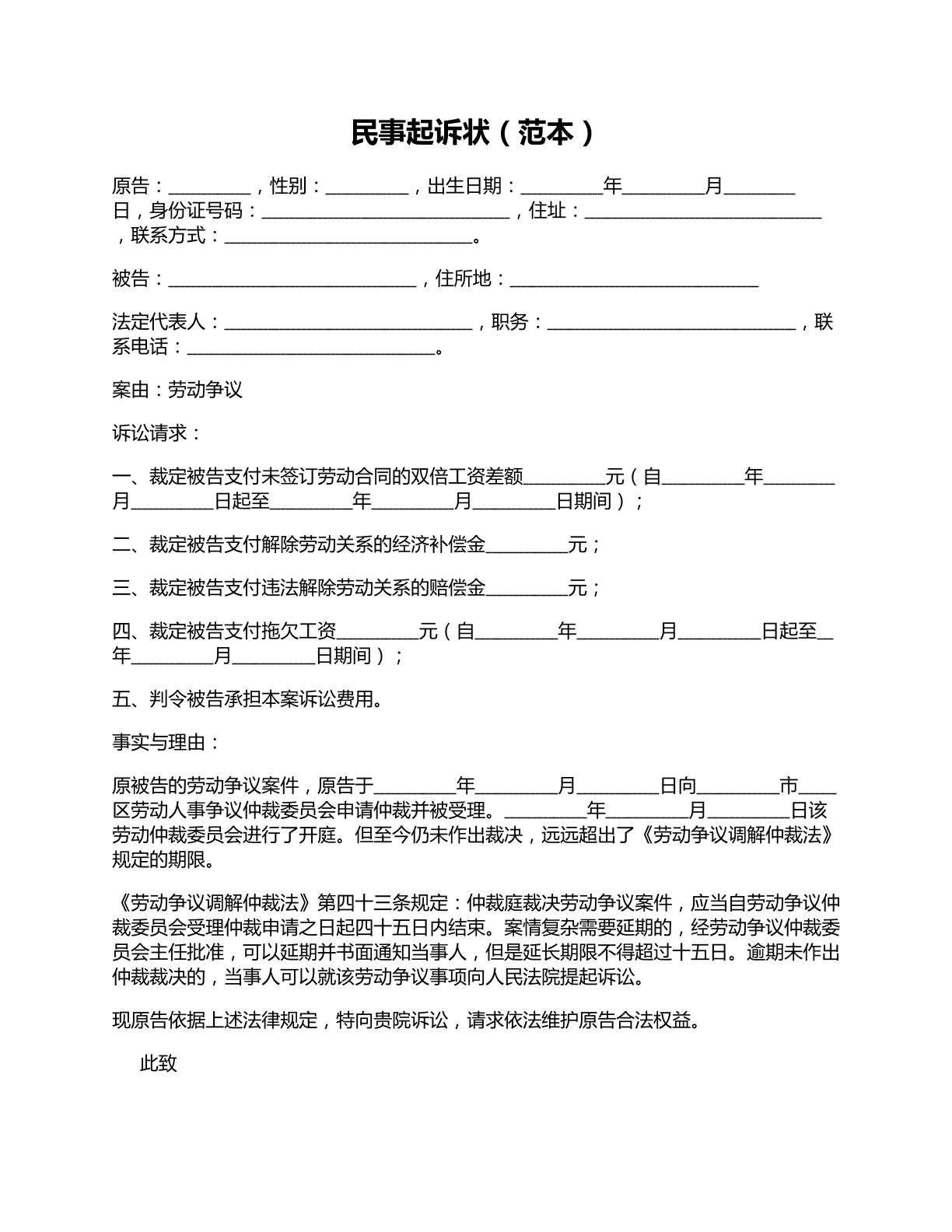 民事起诉状（范本）

原告：____，性别：____，出生日期：____年____月____日，身份证号码：____，住址：____，联系方式：____。

被告：____，住所地：____

法定代表人：____，职务：____，联系电话：____。

案由：劳动争议

诉讼请求：

一、裁定被告支付未签订劳动合同的双倍工资差额____元（自____年____月____日起至____年____月____日期间）；

二、裁定被告支付解除劳动关系的经济补偿金____元；

三、裁定被告支付违法解除劳动关系的赔偿金____元；

四、裁定被告支付拖欠工资____元（自____年____月____日起至____年____月____日期间）；

五、判令被告承担本案诉讼费用。

事实与理由：

原被告的劳动争议案件，原告于____年____月____日向____市____区劳动人事争议仲裁委员会申请仲裁并被受理。____年____月____日该劳动仲裁委员会进行了开庭。但至今仍未作出裁决，远远超出了《劳动争议调解仲裁法》规定的期限。

《劳动争议调解仲裁法》第四十三条规定：仲裁庭裁决劳动争议案件，应当自劳动争议仲裁委员会受理仲裁申请之日起四十五日内结束。案情复杂需要延期的，经劳动争议仲裁委员会主任批准，可以延期并书面通知当事人，但是延长期限不得超过十五日。逾期未作出仲裁裁决的，当事人可以就该劳动争议事项向人民法院提起诉讼。

现原告依据上述法律规定，特向贵院诉讼，请求依法维护原告合法权益。

此致